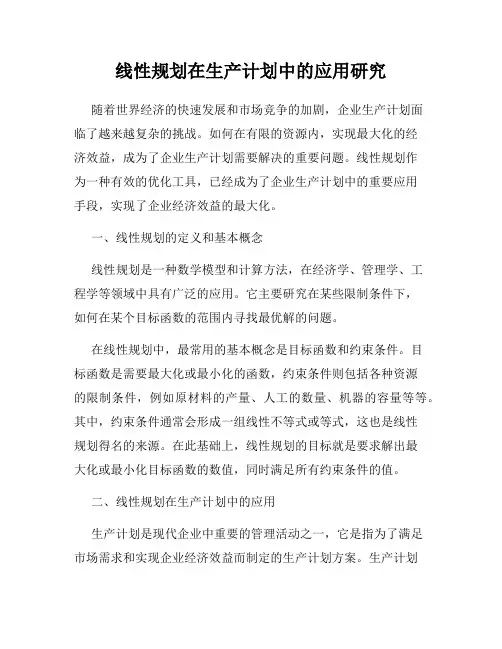 线性规划在生产计划中的应用研究

随着世界经济的快速发展和市场竞争的加剧，企业生产计划面临了越来越复杂的挑战。如何在有限的资源内，实现最大化的经济效益，成为了企业生产计划需要解决的重要问题。线性规划作为一种有效的优化工具，已经成为了企业生产计划中的重要应用手段，实现了企业经济效益的最大化。

一、线性规划的定义和基本概念

线性规划是一种数学模型和计算方法，在经济学、管理学、工程学等领域中具有广泛的应用。它主要研究在某些限制条件下，如何在某个目标函数的范围内寻找最优解的问题。

在线性规划中，最常用的基本概念是目标函数和约束条件。目标函数是需要最大化或最小化的函数，约束条件则包括各种资源的限制条件，例如原材料的产量、人工的数量、机器的容量等等。其中，约束条件通常会形成一组线性不等式或等式，这也是线性规划得名的来源。在此基础上，线性规划的目标就是要求解出最大化或最小化目标函数的数值，同时满足所有约束条件的值。

二、线性规划在生产计划中的应用

生产计划是现代企业中重要的管理活动之一，它是指为了满足市场需求和实现企业经济效益而制定的生产计划方案。生产计划